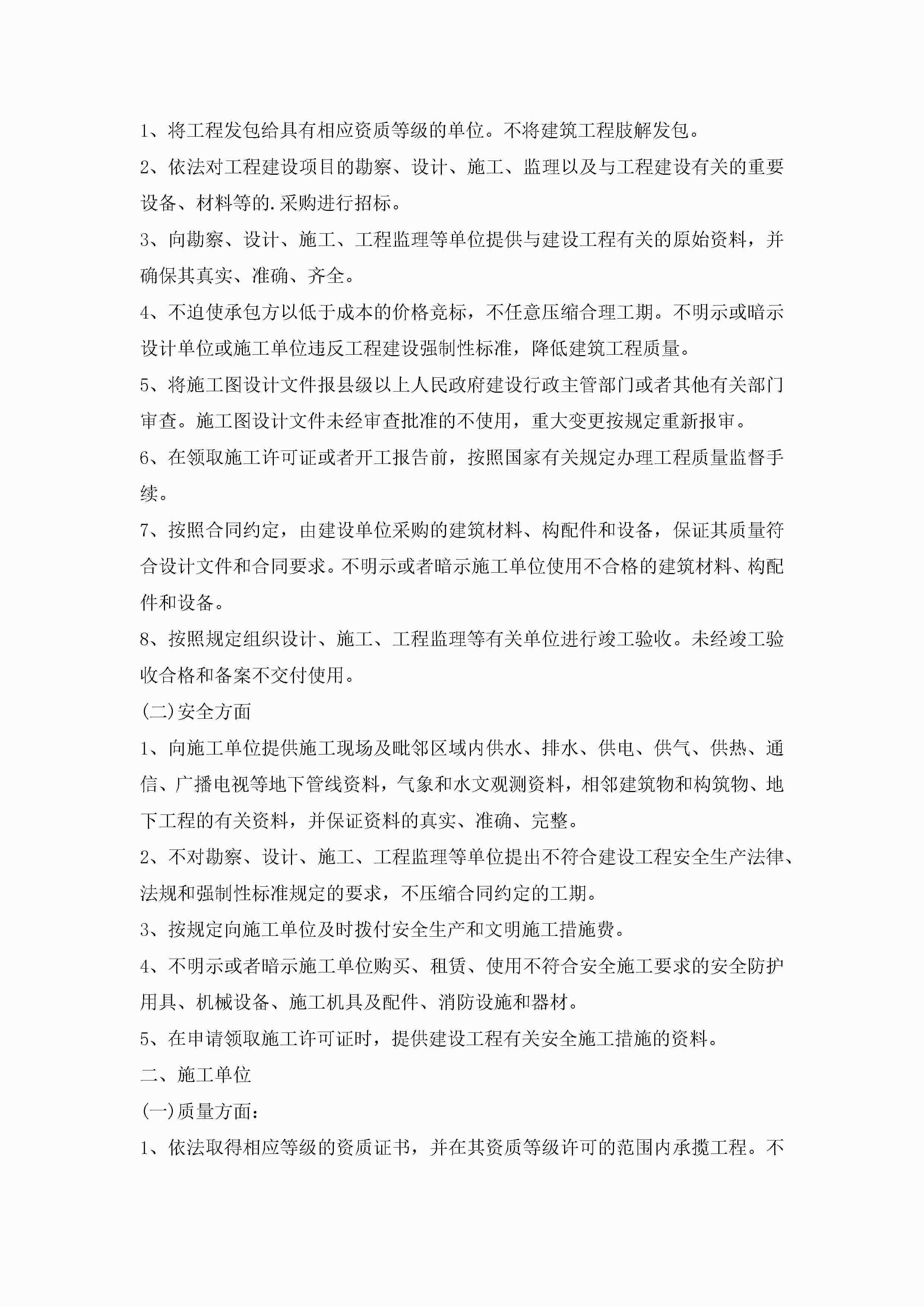 1、将工程发包给具有相应资质等级的单位。不将建筑工程肢解发包。

2、依法对工程建设项目的勘察、设计、施工、监理以及与工程建设有关的重要设备、材料等的.采购进行招标。

3、向勘察、设计、施工、工程监理等单位提供与建设工程有关的原始资料，并确保其真实、准确、齐全。

4、不迫使承包方以低于成本的价格竞标，不任意压缩合理工期。不明示或暗示设计单位或施工单位违反工程建设强制性标准，降低建筑工程质量。

5、将施工图设计文件报县级以上人民政府建设行政主管部门或者其他有关部门审查。施工图设计文件未经审查批准的不使用，重大变更按规定重新报审。

6、在领取施工许可证或者开工报告前，按照国家有关规定办理工程质量监督手续。

7、按照合同约定，由建设单位采购的建筑材料、构配件和设备，保证其质量符合设计文件和合同要求。不明示或者暗示施工单位使用不合格的建筑材料、构配件和设备。

8、按照规定组织设计、施工、工程监理等有关单位进行竣工验收。未经竣工验收合格和备案不交付使用。

(二)安全方面

1、向施工单位提供施工现场及毗邻区域内供水、排水、供电、供气、供热、通信、广播电视等地下管线资料，气象和水文观测资料，相邻建筑物和构筑物、地下工程的有关资料，并保证资料的真实、准确、完整。

2、不对勘察、设计、施工、工程监理等单位提出不符合建设工程安全生产法律、法规和强制性标准规定的要求，不压缩合同约定的工期。

3、按规定向施工单位及时拨付安全生产和文明施工措施费。

4、不明示或者暗示施工单位购买、租赁、使用不符合安全施工要求的安全防护用具、机械设备、施工机具及配件、消防设施和器材。

5、在申请领取施工许可证时，提供建设工程有关安全施工措施的资料。

二、施工单位

(一)质量方面：

1、依法取得相应等级的资质证书，并在其资质等级许可的范围内承揽工程。不